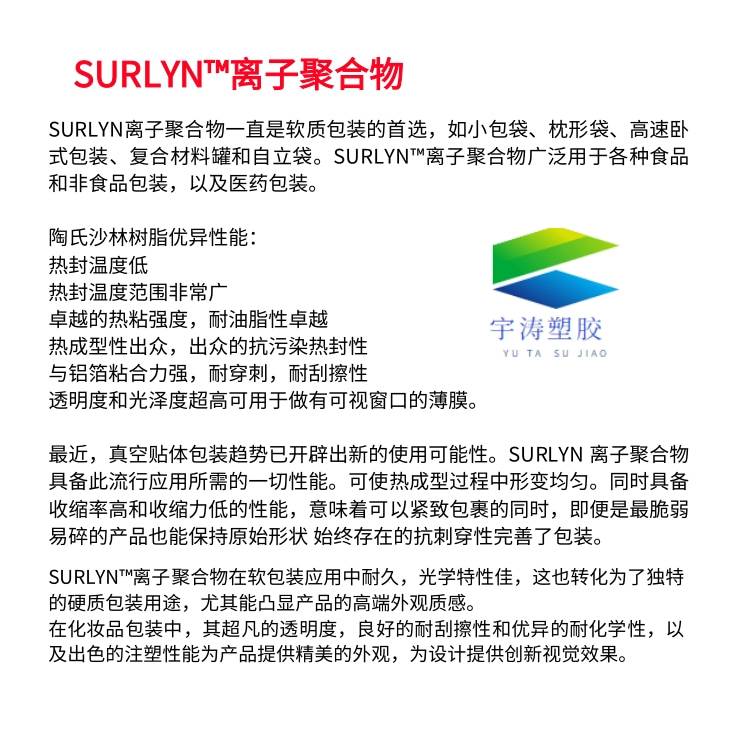 SURLYN™离子聚合物

SURLYN离子聚合物一直是软质包装的首选，如小包袋、枕形袋、高速卧式包装、复合材料罐和自立袋。SURLYN™离子聚合物广泛用于各种食品和非食品包装，以及医药包装。

陶氏沙林树脂优异性能：
热封温度低
热封温度范围非常广
卓越的热粘强度，耐油脂性卓越
热成型性出众，出众的抗污染热封性
与铝箔粘合力强，耐穿刺，耐刮擦性
透明度和光泽度超高可用于做有可视窗口的薄膜。

宇涛塑胶
YU TA SU JIAO

最近，真空贴体包装趋势已开辟出新的使用可能性。SURLYN 离子聚合物具备此流行应用所需的一切性能。可使热成型过程中形变均匀。同时具备收缩率高和收缩力低的性能，意味着可以紧致包裹的同时，即便是最脆弱易碎的产品也能保持原始形状 始终存在的抗刺穿性完善了包装。

SURLYN™离子聚合物在软包装应用中耐久，光学特性佳，这也转化为了独特的硬质包装用途，尤其能凸显产品的高端外观质感。
在化妆品包装中，其超凡的透明度，良好的耐刮擦性和优异的耐化学性，以及出色的注塑性能为产品提供精美的外观，为设计提供创新视觉效果。